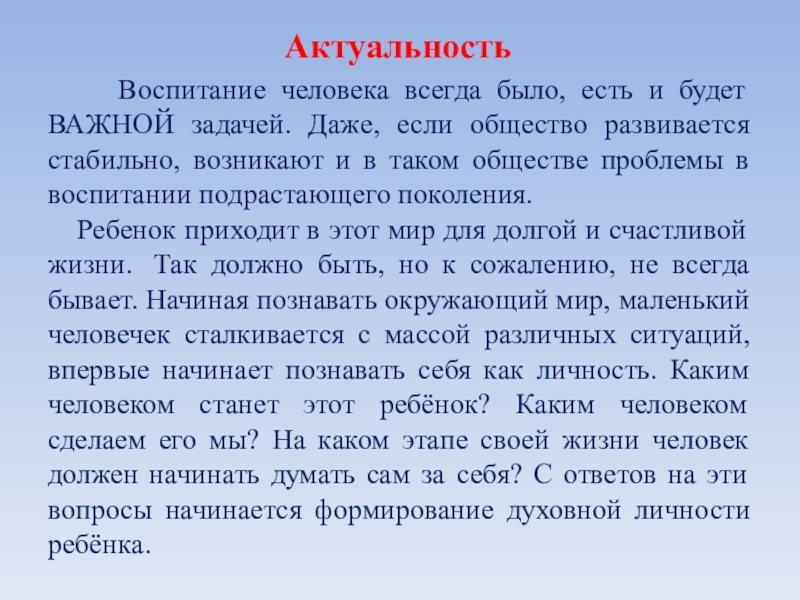 Актуальность

Воспитание человека всегда было, есть и будет ВАЖНОЙ задачей. Даже, если общество развивается стабильно, возникают и в таком обществе проблемы в воспитании подрастающего поколения.

Ребенок приходит в этот мир для долгой и счастливой жизни. Так должно быть, но к сожалению, не всегда бывает. Начиная познавать окружающий мир, маленький человечек сталкивается с массой различных ситуаций, впервые начинает познавать себя как личность. Каким человеком станет этот ребёнок? Каким человеком сделаем его мы? На каком этапе своей жизни человек должен начинать думать сам за себя? С ответов на эти вопросы начинается формирование духовной личности ребёнка.